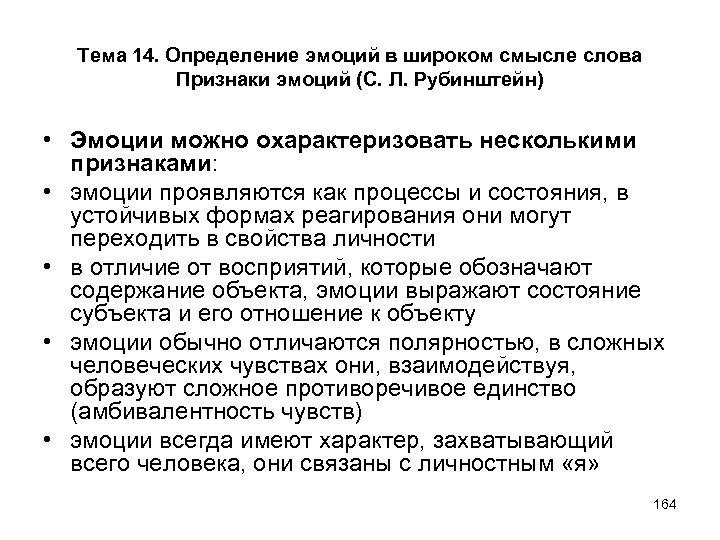 Тема 14. Определение эмоций в широком смысле слова Признаки эмоций (С. Л. Рубинштейн)

• Эмоции можно охарактеризовать несколькими признаками:
• эмоции проявляются как процессы и состояния, в устойчивых формах реагирования они могут переходить в свойства личности
• в отличие от восприятий, которые обозначают содержание объекта, эмоции выражают состояние субъекта и его отношение к объекту
• эмоции обычно отличаются полярностью, в сложных человеческих чувствах они, взаимодействуя, образуют сложное противоречивое единство (амбивалентность чувств)
• эмоции всегда имеют характер, захватывающий всего человека, они связаны с личностным «я»

164